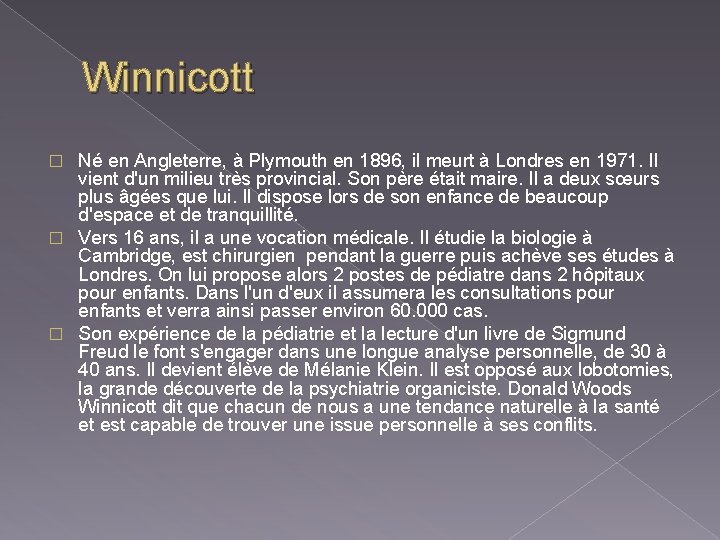 Winnicott

 Né en Angleterre, à Plymouth en 1896, il meurt à Londres en 1971. Il vient d'un milieu très provincial. Son père était maire. Il a deux sœurs plus âgées que lui. Il dispose lors de son enfance de beaucoup d'espace et de tranquillité.

 Vers 16 ans, il a une vocation médicale. Il étudie la biologie à Cambridge, est chirurgien pendant la guerre puis achève ses études à Londres. On lui propose alors 2 postes de pédiatre dans 2 hôpitaux pour enfants. Dans l'un d'eux il assumera les consultations pour enfants et verra ainsi passer environ 60.000 cas.

 Son expérience de la pédiatrie et la lecture d'un livre de Sigmund Freud le font s'engager dans une longue analyse personnelle, de 30 à 40 ans. Il devient élève de Mélanie Klein. Il est opposé aux lobotomies, la grande découverte de la psychiatrie organiciste. Donald Woods Winnicott dit que chacun de nous a une tendance naturelle à la santé et est capable de trouver une issue personnelle à ses conflits.